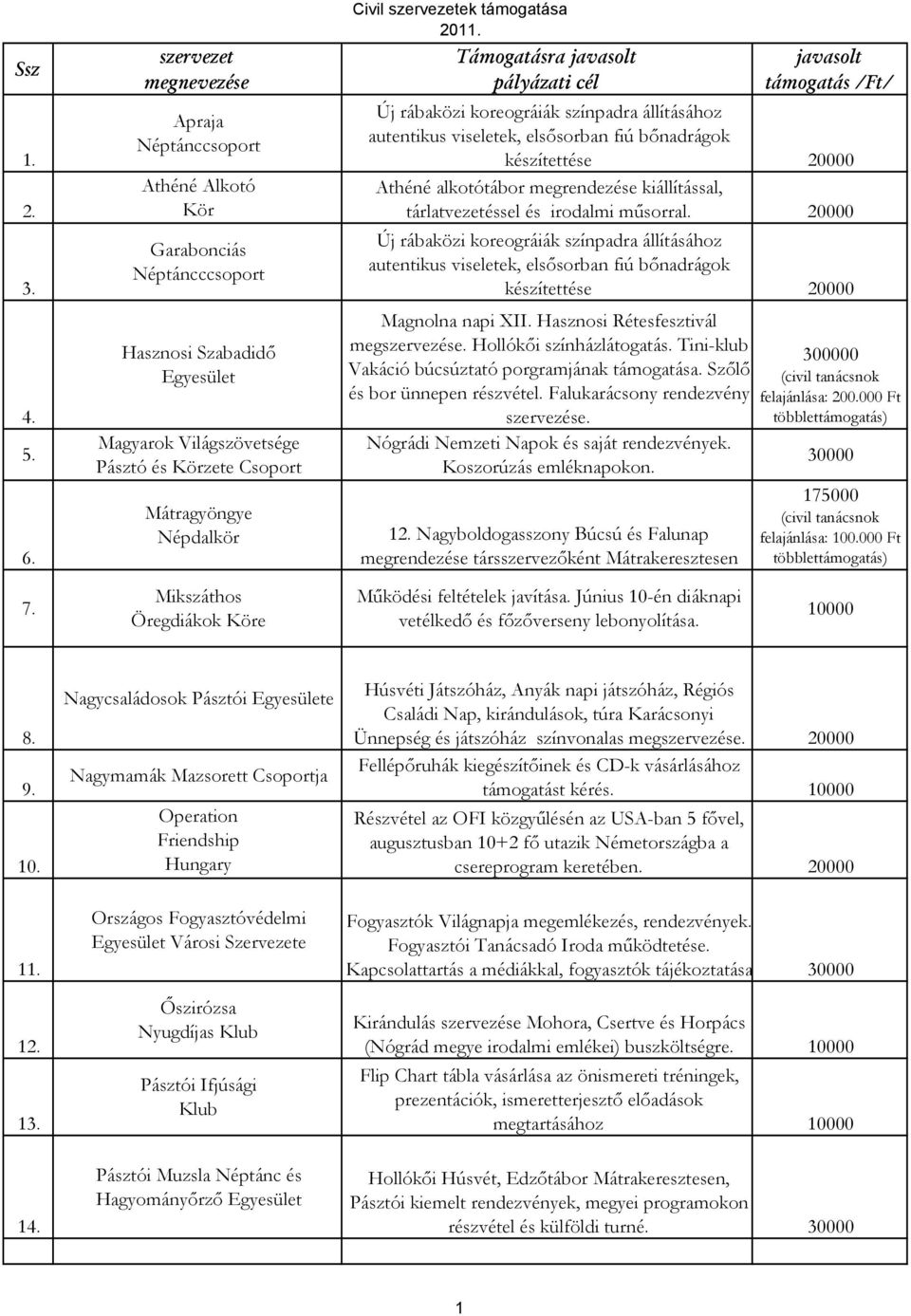 Civil szervezetek támogatása 2011.

| Ssz | szervezet megnevezése | Támogatásra javasolt pályázati cél | javasolt támogatás /Ft/ |
|---|---|---|---|
| 1. | Apraja Néptánccsoport | Új rábaközi koreográiák színpadra állításához autentikus viseletek, elsősorban fiú bőnadrágok készítettése | 20000 |
| 2. | Athéné Alkotó Kör | Athéné alkotótábor megrendezése kiállítással, tárlatvezetéssel és irodalmi műsorral. | 20000 |
| 3. | Garabonciás Néptáncccsoport | Új rábaközi koreográiák színpadra állításához autentikus viseletek, elsősorban fiú bőnadrágok készítettése | 20000 |
| 4. | Hasznosi Szabadidő Egyesület | Magnolna napi XII. Hasznosi Rétesfesztivál megszervezése. Hollókői színházlátogatás. Tini-klub Vakáció búcsúztató porgramjának támogatása. Szőlő és bor ünnepen részvétel. Falukarácsony rendezvény szervezése. | 300000 (civil tanácsnok felajánlása: 200.000 Ft többlettámogatás) |
| 5. | Magyarok Világszövetsége Pásztó és Körzete Csoport | Nógrádi Nemzeti Napok és saját rendezvények. Koszorúzás emléknapokon. | 30000 |
| 6. | Mátragyöngye Népdalkör | 12. Nagyboldogasszony Búcsú és Falunap megrendezése társszervezőként Mátrakeresztesen | 175000 (civil tanácsnok felajánlása: 100.000 Ft többlettámogatás) |
| 7. | Mikszáthos Öregdiákok Köre | Működési feltételek javítása. Június 10-én diáknapi vetélkedő és főzőverseny lebonyolítása. | 10000 |
| 8. | Nagycsaládosok Pásztói Egyesülete | Húsvéti Játszóház, Anyák napi játszóház, Régiós Családi Nap, kirándulások, túra Karácsonyi Ünnepség és játszóház színvonalas megszervezése. | 20000 |
| 9. | Nagymamák Mazsorett Csoportja | Fellépőruhák kiegészítőinek és CD-k vásárlásához támogatást kérés. | 10000 |
| 10. | Operation Friendship Hungary | Részvétel az OFI közgyűlésén az USA-ban 5 fővel, augusztusban 10+2 fő utazik Németországba a csereprogram keretében. | 20000 |
| 11. | Országos Fogyasztóvédelmi Egyesület Városi Szervezete | Fogyasztók Világnapja megemlékezés, rendezvények. Fogyasztói Tanácsadó Iroda működtetése. Kapcsolattartás a médiákkal, fogyasztók tájékoztatása | 30000 |
| 12. | Őszirózsa Nyugdíjas Klub | Kirándulás szervezése Mohora, Csertve és Horpács (Nógrád megye irodalmi emlékei) buszköltségre. | 10000 |
| 13. | Pásztói Ifjúsági Klub | Flip Chart tábla vásárlása az önismereti tréningek, prezentációk, ismeretterjesztő előadások megtartásához | 10000 |
| 14. | Pásztói Muzsla Néptánc és Hagyományőrző Egyesület | Hollókői Húsvét, Edzőtábor Mátrakeresztesen, Pásztói kiemelt rendezvények, megyei programokon részvétel és külföldi turné. | 30000 |

1